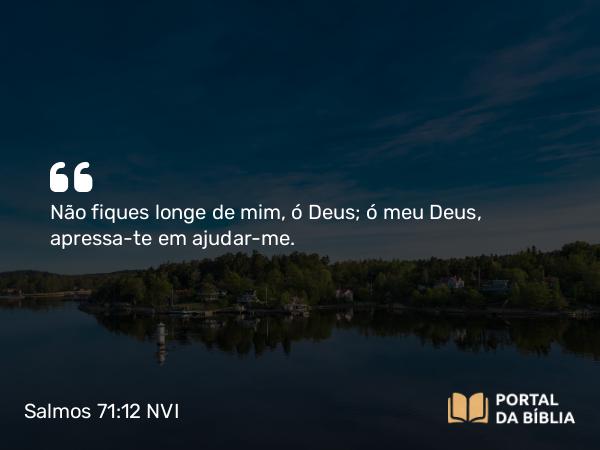 “

Não fiques longe de mim, ó Deus; ó meu Deus, apressa-te em ajudar-me.

Salmos 71:12 NVI

PORTAL DA BÍBLIA